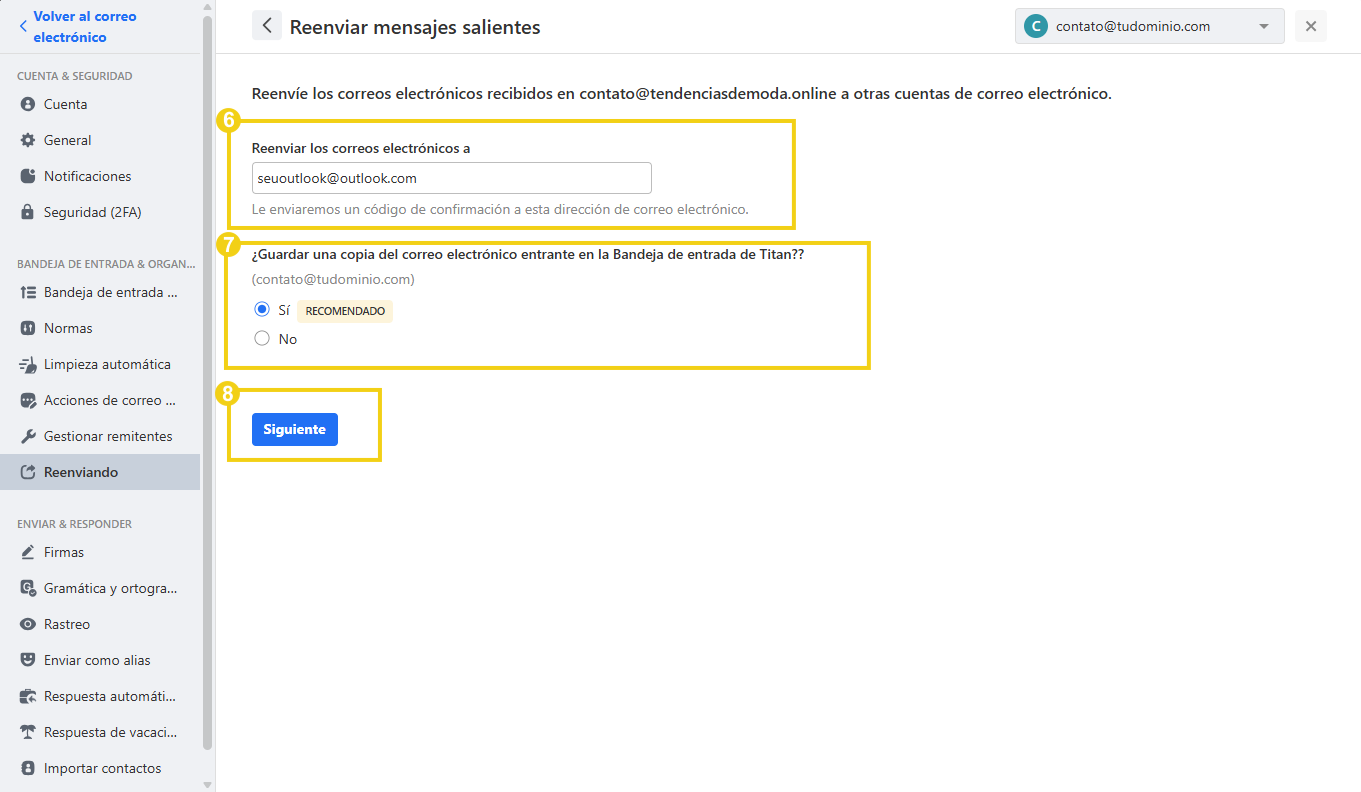 Volver al correo electrónico

CUENTA & SEGURIDAD

Cuenta

General

Notificaciones

Seguridad (2FA)

BANDEJA DE ENTRADA & ORGAN...

Bandeja de entrada ...

Normas

Limpieza automática

Acciones de correo ...

Gestionar remitentes

Reenviando

ENVIAR & RESPONDER

Firmas

Gramática y ortogra...

Rastreo

Enviar como alias

Respuesta automáti...

Respuesta de vacaci...

Importar contactos

Reenviar mensajes salientes

C contato@tudominio.com

Reenvíe los correos electrónicos recibidos en contato@tendenciasdemoda.online a otras cuentas de correo electrónico.

6

Reenviar los correos electrónicos a

seuoutlook@outlook.com

Le enviaremos un código de confirmación a esta dirección de correo electrónico.

7

¿Guardar una copia del correo electrónico entrante en la Bandeja de entrada de Titan??

(contato@tudominio.com)

Sí RECOMENDADO

No

8

Siguiente